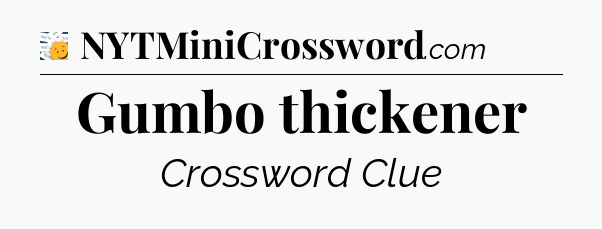 NYTMiniCrossword.com

Gumbo thickener

Crossword Clue